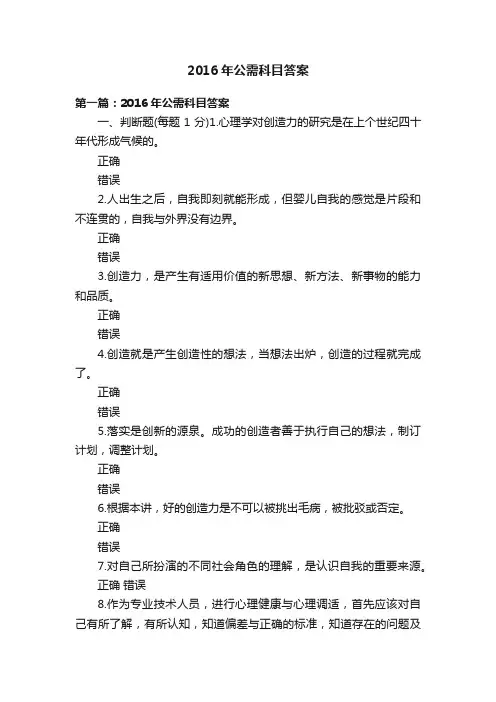 2016年公需科目答案

第一篇：2016年公需科目答案

一、判断题(每题 1 分)1.心理学对创造力的研究是在上个世纪四十年代形成气候的。

正确

错误

2.人出生之后，自我即刻就能形成，但婴儿自我的感觉是片段和不连贯的，自我与外界没有边界。

正确

错误

3.创造力，是产生有适用价值的新思想、新方法、新事物的能力和品质。

正确

错误

4.创造就是产生创造性的想法，当想法出炉，创造的过程就完成了。

正确

错误

5.落实是创新的源泉。成功的创造者善于执行自己的想法，制订计划，调整计划。

正确

错误

6.根据本讲，好的创造力是不可以被挑出毛病，被批驳或否定。

正确

错误

7.对自己所扮演的不同社会角色的理解，是认识自我的重要来源。

正确 错误

8.作为专业技术人员，进行心理健康与心理调适，首先应该对自己有所了解，有所认知，知道偏差与正确的标准，知道存在的问题及